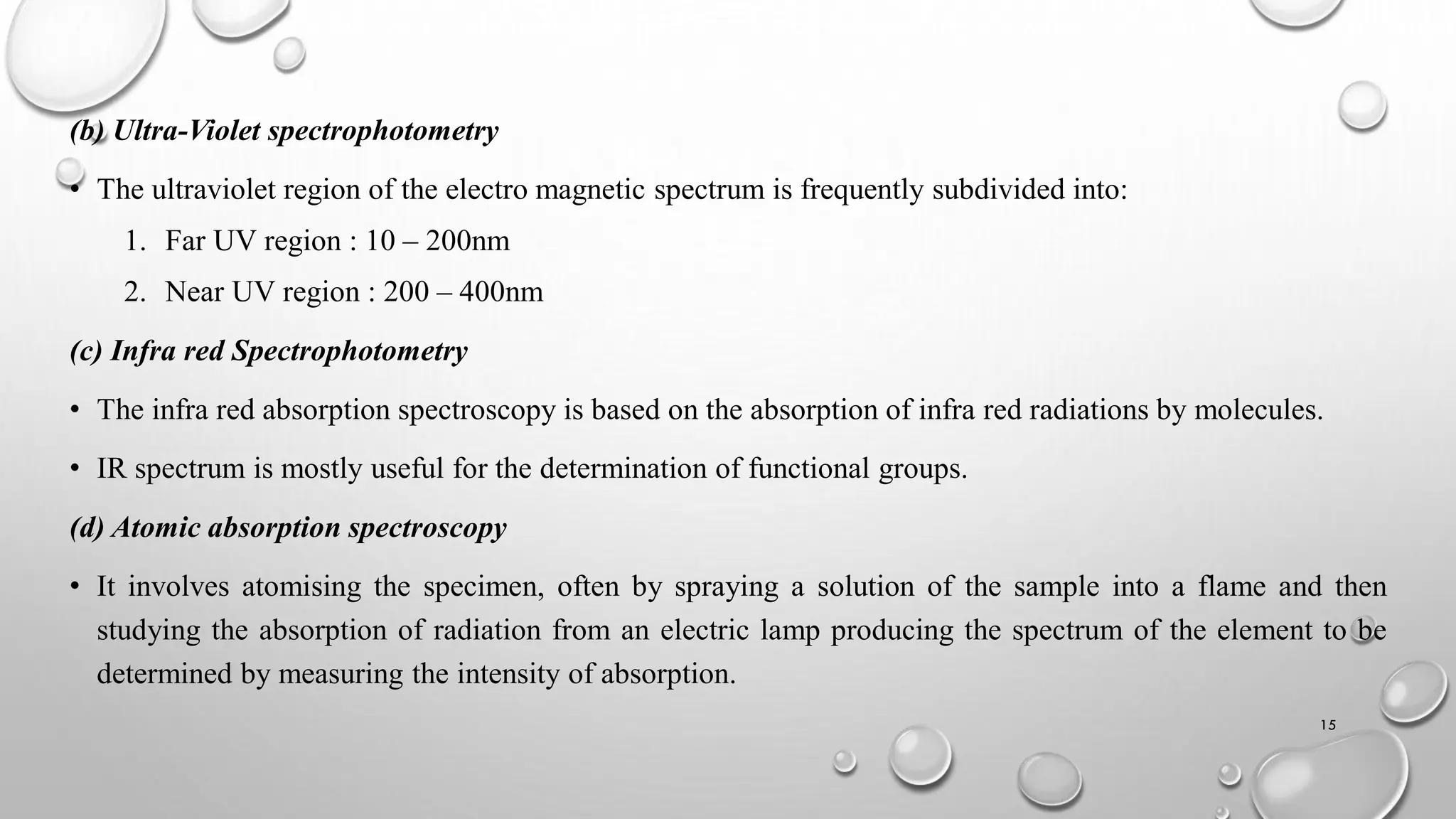 (b) Ultra-Violet spectrophotometry

• The ultraviolet region of the electro magnetic spectrum is frequently subdivided into:

1. Far UV region : 10 – 200nm
2. Near UV region : 200 – 400nm

(c) Infra red Spectrophotometry

• The infra red absorption spectroscopy is based on the absorption of infra red radiations by molecules.

• IR spectrum is mostly useful for the determination of functional groups.

(d) Atomic absorption spectroscopy

• It involves atomising the specimen, often by spraying a solution of the sample into a flame and then studying the absorption of radiation from an electric lamp producing the spectrum of the element to be determined by measuring the intensity of absorption.

15